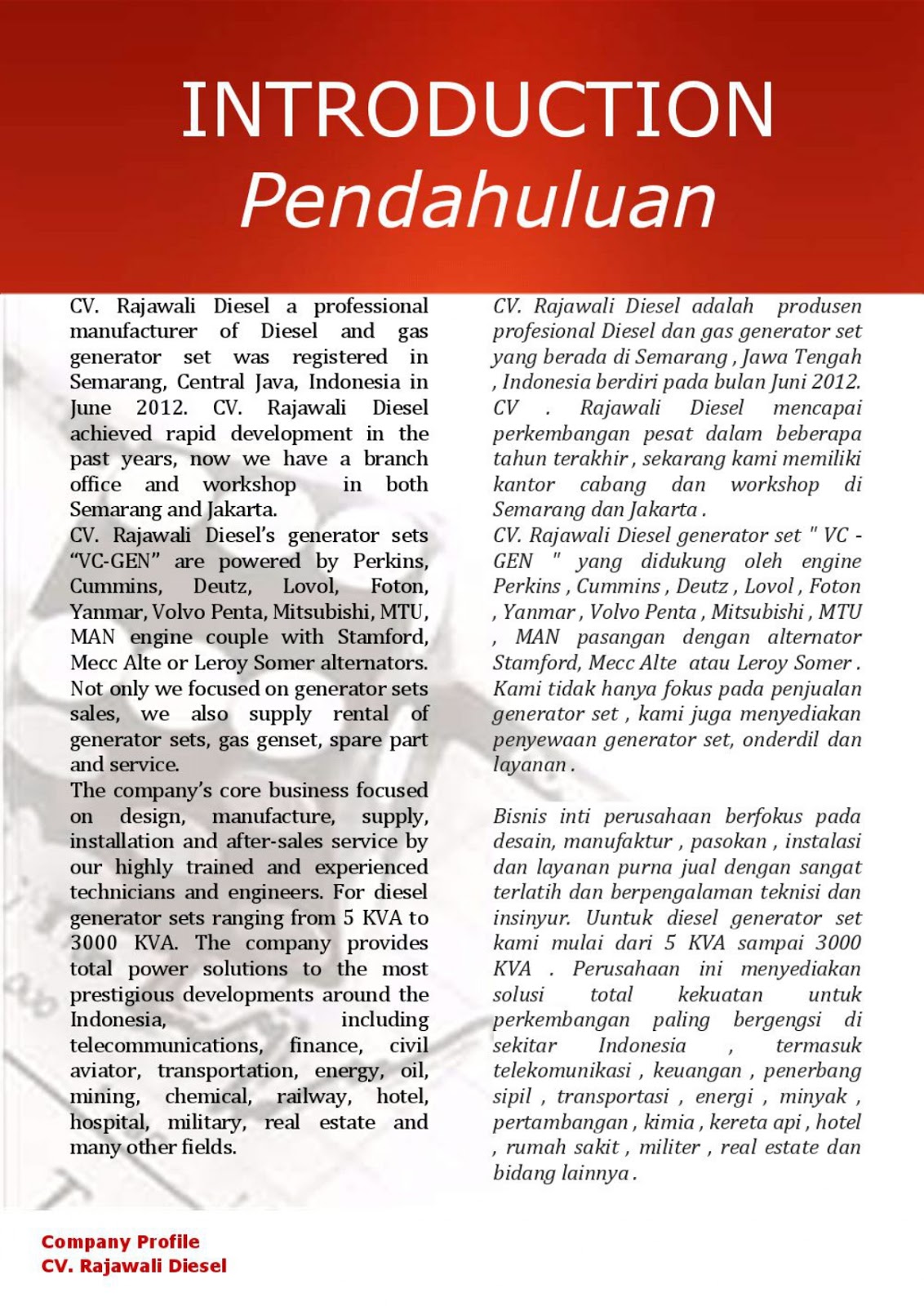 INTRODUCTION
Pendahuluan

CV. Rajawali Diesel a professional manufacturer of Diesel and gas generator set was registered in Semarang, Central Java, Indonesia in June 2012. CV. Rajawali Diesel achieved rapid development in the past years, now we have a branch office and workshop in both Semarang and Jakarta.
CV. Rajawali Diesel's generator sets "VC-GEN" are powered by Perkins, Cummins, Deutz, Lovol, Foton, Yanmar, Volvo Penta, Mitsubishi, MTU, MAN engine couple with Stamford, Mecc Alte or Leroy Somer alternators. Not only we focused on generator sets sales, we also supply rental of generator sets, gas genset, spare part and service.
The company's core business focused on design, manufacture, supply, installation and after-sales service by our highly trained and experienced technicians and engineers. For diesel generator sets ranging from 5 KVA to 3000 KVA. The company provides total power solutions to the most prestigious developments around the Indonesia, including telecommunications, finance, civil aviator, transportation, energy, oil, mining, chemical, railway, hotel, hospital, military, real estate and many other fields.

CV. Rajawali Diesel adalah produsen profesional Diesel dan gas generator set yang berada di Semarang , Jawa Tengah , Indonesia berdiri pada bulan Juni 2012. CV . Rajawali Diesel mencapai perkembangan pesat dalam beberapa tahun terakhir , sekarang kami memiliki kantor cabang dan workshop di Semarang dan Jakarta .
CV. Rajawali Diesel generator set " VC - GEN " yang didukung oleh engine Perkins , Cummins , Deutz , Lovol , Foton , Yanmar , Volvo Penta , Mitsubishi , MTU , MAN pasangan dengan alternator Stamford, Mecc Alte atau Leroy Somer . Kami tidak hanya fokus pada penjualan generator set , kami juga menyediakan penyewaan generator set, onderdil dan layanan .

Bisnis inti perusahaan berfokus pada desain, manufaktur , pasokan , instalasi dan layanan purna jual dengan sangat terlatih dan berpengalaman teknisi dan insinyur. Uuntuk diesel generator set kami mulai dari 5 KVA sampai 3000 KVA . Perusahaan ini menyediakan solusi total kekuatan untuk perkembangan paling bergengsi di sekitar Indonesia , termasuk telekomunikasi , keuangan , penerbang sipil , transportasi , energi , minyak , pertambangan , kimia , kereta api , hotel , rumah sakit , militer , real estate dan bidang lainnya .

Company Profile
CV. Rajawali Diesel